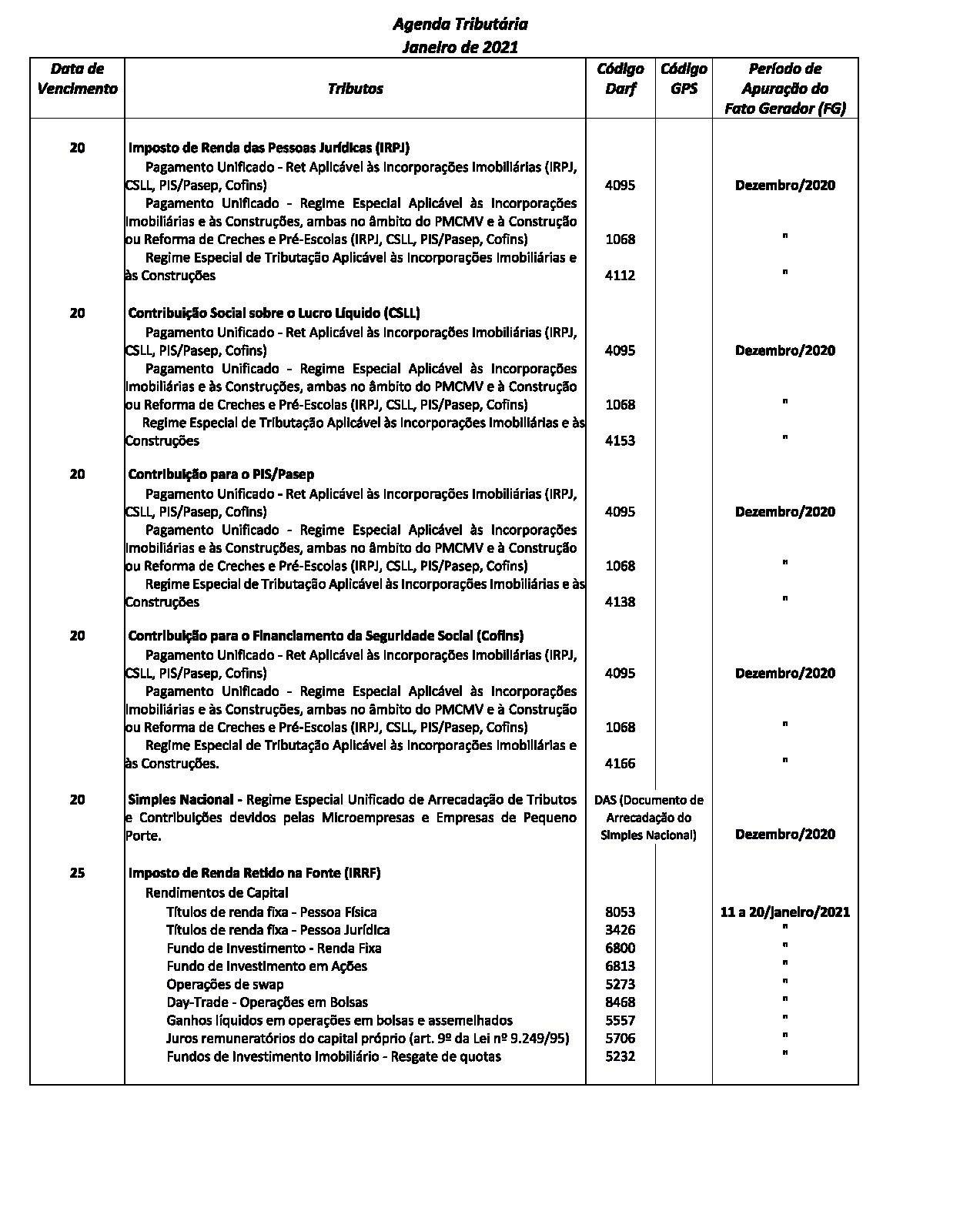 Agenda Tributária
Janeiro de 2021

| Data de Vencimento | Tributos | Código Darf | Código GPS | Período de Apuração do Fato Gerador (FG) |
|---|---|---|---|---|
| 20 | Imposto de Renda das Pessoas Jurídicas (IRPJ) | | | |
| | Pagamento Unificado - Ret Aplicável às Incorporações Imobiliárias (IRPJ, CSLL, PIS/Pasep, Cofins) | 4095 | | Dezembro/2020 |
| | Pagamento Unificado - Regime Especial Aplicável às Incorporações Imobiliárias e às Construções, ambas no âmbito do PMCMV e à Construção ou Reforma de Creches e Pré-Escolas (IRPJ, CSLL, PIS/Pasep, Cofins) | 1068 | | " |
| | Regime Especial de Tributação Aplicável às Incorporações Imobiliárias e às Construções | 4112 | | " |
| 20 | Contribuição Social sobre o Lucro Líquido (CSLL) | | | |
| | Pagamento Unificado - Ret Aplicável às Incorporações Imobiliárias (IRPJ, CSLL, PIS/Pasep, Cofins) | 4095 | | Dezembro/2020 |
| | Pagamento Unificado - Regime Especial Aplicável às Incorporações Imobiliárias e às Construções, ambas no âmbito do PMCMV e à Construção ou Reforma de Creches e Pré-Escolas (IRPJ, CSLL, PIS/Pasep, Cofins) | 1068 | | " |
| | Regime Especial de Tributação Aplicável às Incorporações Imobiliárias e às Construções | 4153 | | " |
| 20 | Contribuição para o PIS/Pasep | | | |
| | Pagamento Unificado - Ret Aplicável às Incorporações Imobiliárias (IRPJ, CSLL, PIS/Pasep, Cofins) | 4095 | | Dezembro/2020 |
| | Pagamento Unificado - Regime Especial Aplicável às Incorporações Imobiliárias e às Construções, ambas no âmbito do PMCMV e à Construção ou Reforma de Creches e Pré-Escolas (IRPJ, CSLL, PIS/Pasep, Cofins) | 1068 | | " |
| | Regime Especial de Tributação Aplicável às Incorporações Imobiliárias e às Construções | 4138 | | " |
| 20 | Contribuição para o Financiamento da Seguridade Social (Cofins) | | | |
| | Pagamento Unificado - Ret Aplicável às Incorporações Imobiliárias (IRPJ, CSLL, PIS/Pasep, Cofins) | 4095 | | Dezembro/2020 |
| | Pagamento Unificado - Regime Especial Aplicável às Incorporações Imobiliárias e às Construções, ambas no âmbito do PMCMV e à Construção ou Reforma de Creches e Pré-Escolas (IRPJ, CSLL, PIS/Pasep, Cofins) | 1068 | | " |
| | Regime Especial de Tributação Aplicável às Incorporações Imobiliárias e às Construções. | 4166 | | " |
| 20 | Simples Nacional - Regime Especial Unificado de Arrecadação de Tributos e Contribuições devidos pelas Microempresas e Empresas de Pequeno Porte. | DAS (Documento de Arrecadação do Simples Nacional) | | Dezembro/2020 |
| 25 | Imposto de Renda Retido na Fonte (IRRF) | | | |
| | Rendimentos de Capital | | | |
| | Títulos de renda fixa - Pessoa Física | 8053 | | 11 a 20/janeiro/2021 |
| | Títulos de renda fixa - Pessoa Jurídica | 3426 | | " |
| | Fundo de Investimento - Renda Fixa | 6800 | | " |
| | Fundo de Investimento em Ações | 6813 | | " |
| | Operações de swap | 5273 | | " |
| | Day-Trade - Operações em Bolsas | 8468 | | " |
| | Ganhos líquidos em operações em bolsas e assemelhados | 5557 | | " |
| | Juros remuneratórios do capital próprio (art. 9º da Lei nº 9.249/95) | 5706 | | " |
| | Fundos de Investimento Imobiliário - Resgate de quotas | 5232 | | " |